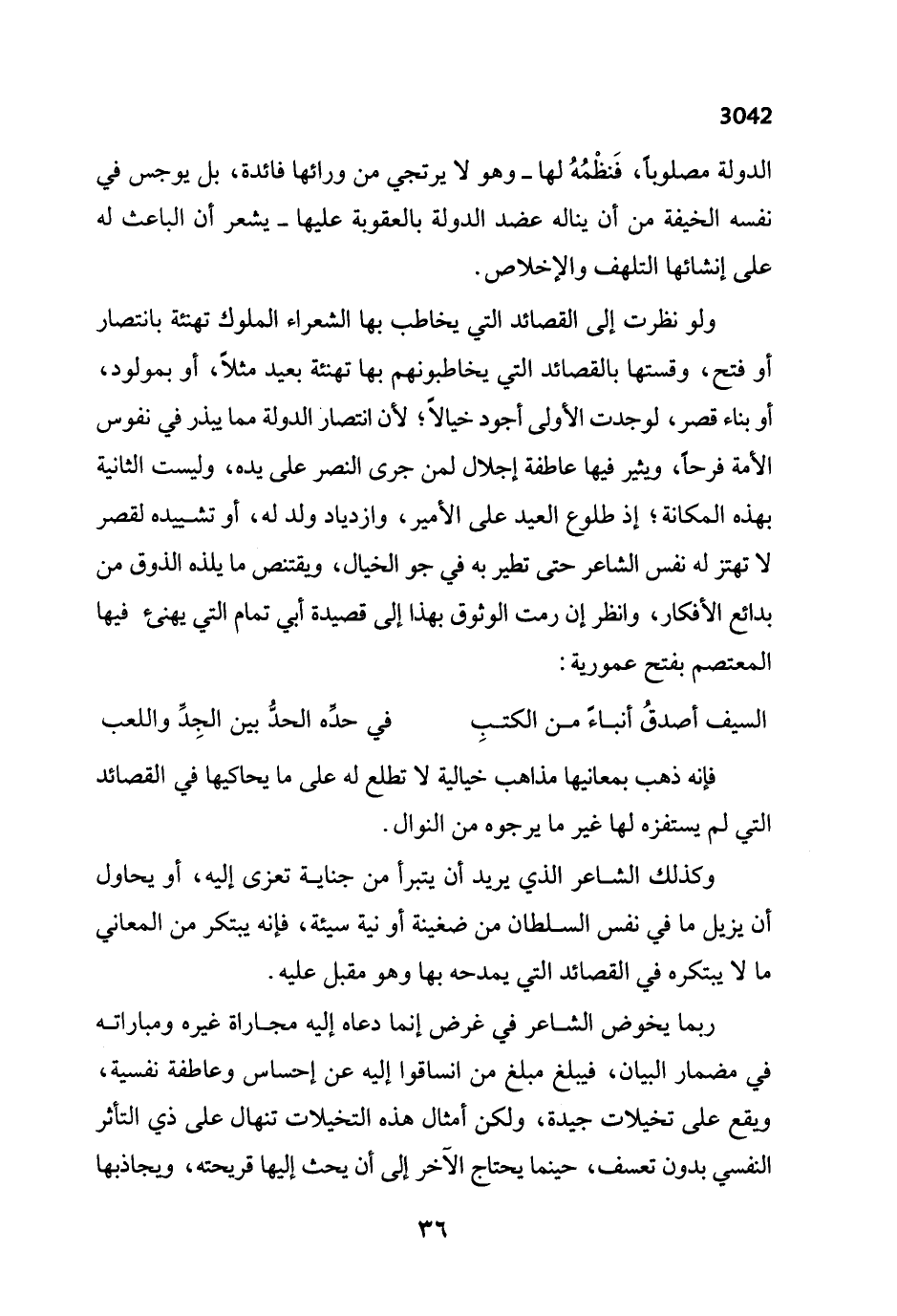 3042

الدولة مصلوباً، فَنَظْمُهُ لها ـ وهو لا يرتجي من ورائها فائدة، بل يوجس في نفسه الخيفة من أن يناله عضد الدولة بالعقوبة عليها ـ يشعر أن الباعث له على إنشائها التلهف والإخلاص.

ولو نظرت إلى القصائد التي يخاطب بها الشعراء الملوك تهنئة بانتصار أو فتح، وقستها بالقصائد التي يخاطبونهم بها تهنئة بعيد مثلاً، أو بمولود، أو بناء قصر، لوجدت الأولى أجود خيالاً؛ لأن انتصار الدولة مما يبذر في نفوس الأمة فرحاً، ويثير فيها عاطفة إجلال لمن جرى النصر على يده، وليست الثانية بهذه المكانة؛ إذ طلوع العيد على الأمير، وازدياد ولد له، أو تشييده لقصر لا تهتز له نفس الشاعر حتى تطير به في جو الخيال، ويقتنص ما يلذه الذوق من بدائع الأفكار، وانظر إن رمت الوثوق بهذا إلى قصيدة أبي تمام التي يهنئ فيها المعتصم بفتح عمورية:

السيف أصدقُ أنباءً من الكتبِ في حدِّه الحدُّ بين الجِدِّ واللعب

فإنه ذهب بمعانيها مذاهب خيالية لا تطلع له على ما يحاكيها في القصائد التي لم يستفزه لها غير ما يرجوه من النوال.

وكذلك الشاعر الذي يريد أن يتبرأ من جناية تعزى إليه، أو يحاول أن يزيل ما في نفس السلطان من ضغينة أو نية سيئة، فإنه يبتكر من المعاني ما لا يبتكره في القصائد التي يمدحه بها وهو مقبل عليه.

ربما يخوض الشاعر في غرض إنما دعاه إليه مجاراة غيره ومباراته في مضمار البيان، فيبلغ مبلغ من انساقوا إليه عن إحساس وعاطفة نفسية، ويقع على تخيلات جيدة، ولكن أمثال هذه التخيلات تنهال على ذي التأثر النفسي بدون تعسف، حينما يحتاج الآخر إلى أن يحث إليها قريحته، ويجاذبها

٣٦